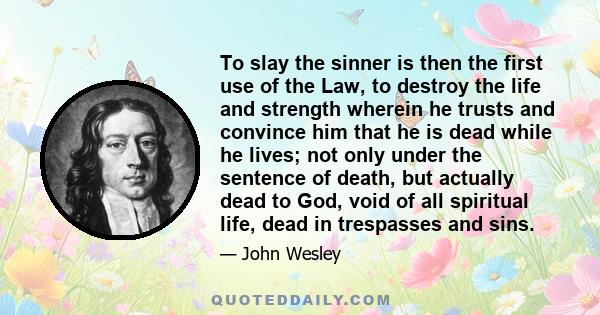 To slay the sinner is then the first use of the Law, to destroy the life and strength wherein he trusts and convince him that he is dead while he lives; not only under the sentence of death, but actually dead to God, void of all spiritual life, dead in trespasses and sins.

— John Wesley

QUOTEDDAILY.COM